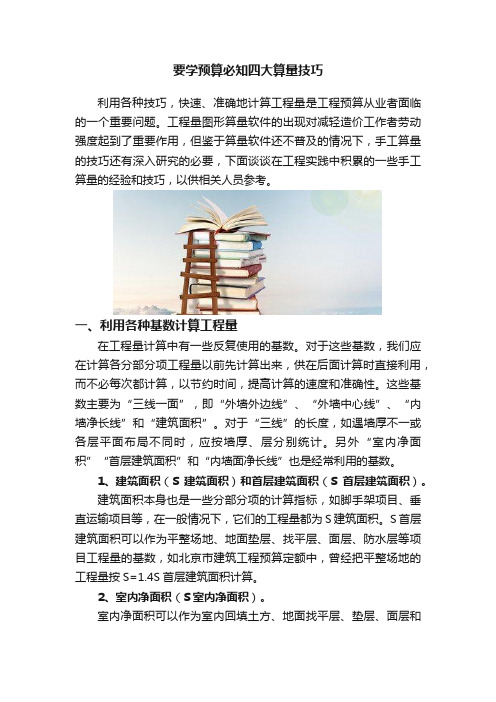 要学预算必知四大算量技巧

利用各种技巧，快速、准确地计算工程量是工程预算从业者面临的一个重要问题。工程量图形算量软件的出现对减轻造价工作者劳动强度起到了重要作用，但鉴于算量软件还不普及的情况下，手工算量的技巧还有深入研究的必要，下面谈谈在工程实践中积累的一些手工算量的经验和技巧，以供相关人员参考。

一、利用各种基数计算工程量

在工程量计算中有一些反复使用的基数。对于这些基数，我们应在计算各分部分项工程量以前先计算出来，供在后面计算时直接利用，而不必每次都计算，以节约时间，提高计算的速度和准确性。这些基数主要为“三线一面”，即“外墙外边线”、“外墙中心线”、“内墙净长线”和“建筑面积”。对于“三线”的长度，如遇墙厚不一或各层平面布局不同时，应按墙厚、层分别统计。另外“室内净面积”“首层建筑面积”和“内墙面净长线”也是经常利用的基数。

1、建筑面积（S 建筑面积）和首层建筑面积（S 首层建筑面积）。

建筑面积本身也是一些分部分项的计算指标，如脚手架项目、垂直运输项目等，在一般情况下，它们的工程量都为 S 建筑面积。S 首层建筑面积可以作为平整场地、地面垫层、找平层、面层、防水层等项目工程量的基数，如北京市建筑工程预算定额中，曾经把平整场地的工程量按 S=1.4S 首层建筑面积计算。

2、室内净面积（S 室内净面积）。

室内净面积可以作为室内回填土方、地面找平层、垫层、面层和